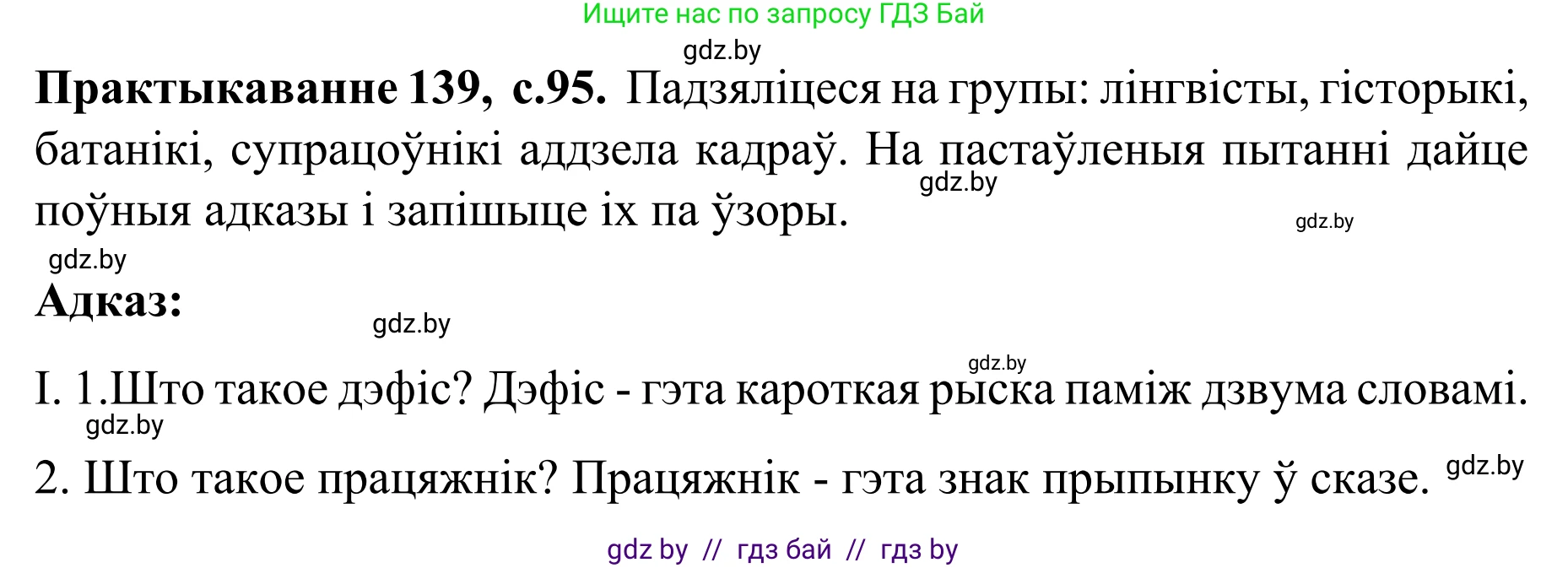 Ищите нас по запросу ГДЗ Бай

gdz.by

**Практыкаванне 139, с.95.** Падзяліцеся на групы: лінгвісты, гісторыкі, батанікі, супрацоўнікі аддзела кадраў. На пастаўленыя пытанні дайце поўныя адказы і запішыце іх па ўзоры.

gdz.by

gdz.by

gdz.by

**Адказ:**

gdz.by

gdz.by

І. 1.Што такое дэфіс? Дэфіс - гэта кароткая рыска паміж дзвума словамі.

gdz.by

2. Што такое працяжнік? Працяжнік - гэта знак прыпынку ў сказе.

gdz.by

gdz by // гдз бай // гдз by